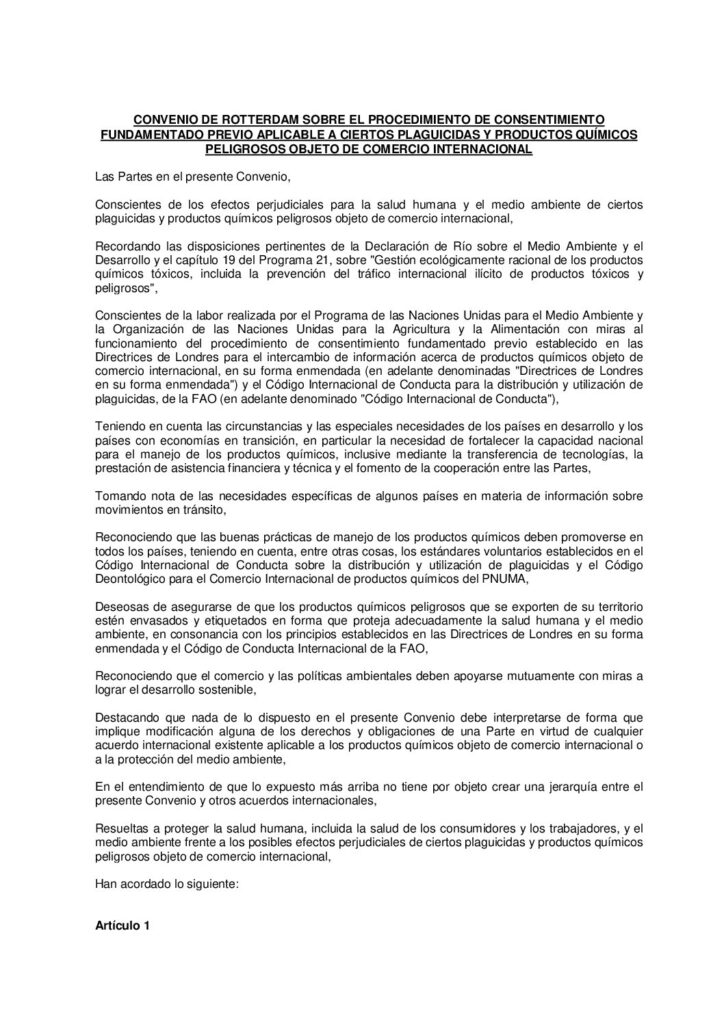 CONVENIO DE ROTTERDAM SOBRE EL PROCEDIMIENTO DE CONSENTIMIENTO FUNDAMENTADO PREVIO APLICABLE A CIERTOS PLAGUICIDAS Y PRODUCTOS QUÍMICOS PELIGROSOS OBJETO DE COMERCIO INTERNACIONAL

Las Partes en el presente Convenio,

Conscientes de los efectos perjudiciales para la salud humana y el medio ambiente de ciertos plaguicidas y productos químicos peligrosos objeto de comercio internacional,

Recordando las disposiciones pertinentes de la Declaración de Río sobre el Medio Ambiente y el Desarrollo y el capítulo 19 del Programa 21, sobre "Gestión ecológicamente racional de los productos químicos tóxicos, incluida la prevención del tráfico internacional ilícito de productos tóxicos y peligrosos",

Conscientes de la labor realizada por el Programa de las Naciones Unidas para el Medio Ambiente y la Organización de las Naciones Unidas para la Agricultura y la Alimentación con miras al funcionamiento del procedimiento de consentimiento fundamentado previo establecido en las Directrices de Londres para el intercambio de información acerca de productos químicos objeto de comercio internacional, en su forma enmendada (en adelante denominadas "Directrices de Londres en su forma enmendada") y el Código Internacional de Conducta para la distribución y utilización de plaguicidas, de la FAO (en adelante denominado "Código Internacional de Conducta"),

Teniendo en cuenta las circunstancias y las especiales necesidades de los países en desarrollo y los países con economías en transición, en particular la necesidad de fortalecer la capacidad nacional para el manejo de los productos químicos, inclusive mediante la transferencia de tecnologías, la prestación de asistencia financiera y técnica y el fomento de la cooperación entre las Partes,

Tomando nota de las necesidades específicas de algunos países en materia de información sobre movimientos en tránsito,

Reconociendo que las buenas prácticas de manejo de los productos químicos deben promoverse en todos los países, teniendo en cuenta, entre otras cosas, los estándares voluntarios establecidos en el Código Internacional de Conducta sobre la distribución y utilización de plaguicidas y el Código Deontológico para el Comercio Internacional de productos químicos del PNUMA,

Deseosas de asegurarse de que los productos químicos peligrosos que se exporten de su territorio estén envasados y etiquetados en forma que proteja adecuadamente la salud humana y el medio ambiente, en consonancia con los principios establecidos en las Directrices de Londres en su forma enmendada y el Código de Conducta Internacional de la FAO,

Reconociendo que el comercio y las políticas ambientales deben apoyarse mutuamente con miras a lograr el desarrollo sostenible,

Destacando que nada de lo dispuesto en el presente Convenio debe interpretarse de forma que implique modificación alguna de los derechos y obligaciones de una Parte en virtud de cualquier acuerdo internacional existente aplicable a los productos químicos objeto de comercio internacional o a la protección del medio ambiente,

En el entendimiento de que lo expuesto más arriba no tiene por objeto crear una jerarquía entre el presente Convenio y otros acuerdos internacionales,

Resueltas a proteger la salud humana, incluida la salud de los consumidores y los trabajadores, y el medio ambiente frente a los posibles efectos perjudiciales de ciertos plaguicidas y productos químicos peligrosos objeto de comercio internacional,

Han acordado lo siguiente:

Artículo 1